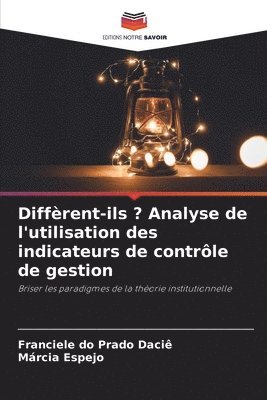 EDITIONS NOTRE SAVOIR

Diffèrent-ils ? Analyse de l'utilisation des indicateurs de contrôle de gestion

Briser les paradigmes de la théorie institutionnelle

Franciele do Prado Daciê
Márcia Espejo